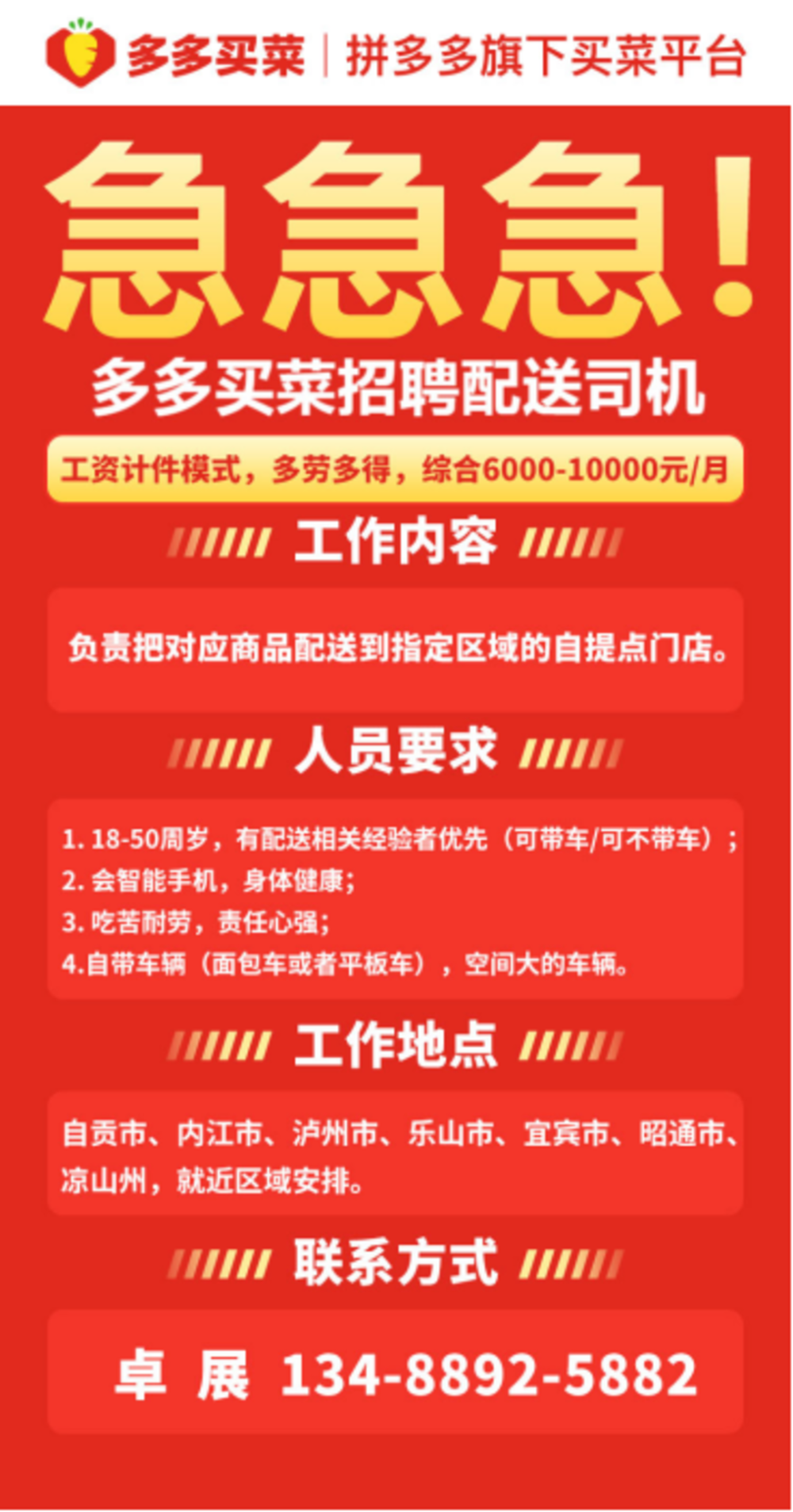 多多买菜 | 拼多多旗下买菜平台

急急急！

多多买菜招聘配送司机

工资计件模式，多劳多得，综合6000-10000元/月

工作内容

负责把对应商品配送到指定区域的自提点门店。

人员要求

1. 18-50周岁，有配送相关经验者优先（可带车/可不带车）；
2. 会智能手机，身体健康；
3. 吃苦耐劳，责任心强；
4.自带车辆（面包车或者平板车），空间大的车辆。

工作地点

自贡市、内江市、泸州市、乐山市、宜宾市、昭通市、凉山州，就近区域安排。

联系方式

卓 展 134-8892-5882